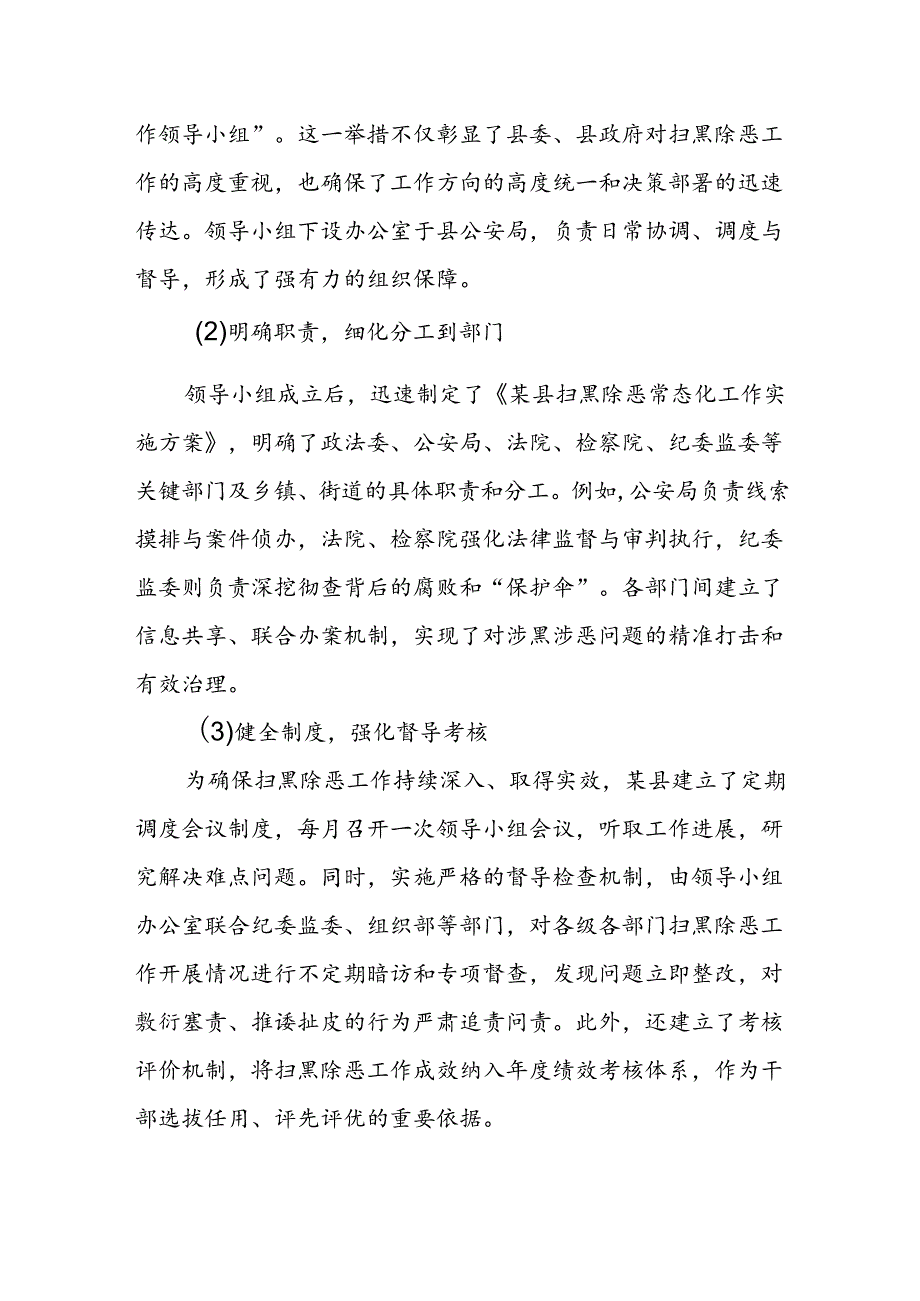 作领导小组”。这一举措不仅彰显了县委、县政府对扫黑除恶工作的高度重视，也确保了工作方向的高度统一和决策部署的迅速传达。领导小组下设办公室于县公安局，负责日常协调、调度与督导，形成了强有力的组织保障。

(2)明确职责，细化分工到部门

领导小组成立后，迅速制定了《某县扫黑除恶常态化工作实施方案》，明确了政法委、公安局、法院、检察院、纪委监委等关键部门及乡镇、街道的具体职责和分工。例如，公安局负责线索摸排与案件侦办，法院、检察院强化法律监督与审判执行，纪委监委则负责深挖彻查背后的腐败和“保护伞”。各部门间建立了信息共享、联合办案机制，实现了对涉黑涉恶问题的精准打击和有效治理。

(3)健全制度，强化督导考核

为确保扫黑除恶工作持续深入、取得实效，某县建立了定期调度会议制度，每月召开一次领导小组会议，听取工作进展，研究解决难点问题。同时，实施严格的督导检查机制，由领导小组办公室联合纪委监委、组织部等部门，对各级各部门扫黑除恶工作开展情况进行不定期暗访和专项督查，发现问题立即整改，对敷衍塞责、推诿扯皮的行为严肃追责问责。此外，还建立了考核评价机制，将扫黑除恶工作成效纳入年度绩效考核体系，作为干部选拔任用、评先评优的重要依据。